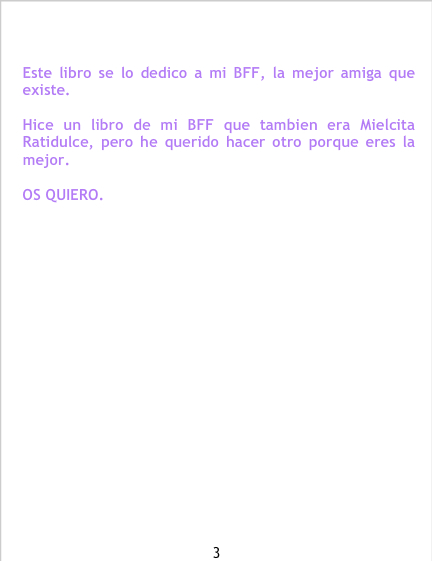 Este libro se lo dedico a mi BFF, la mejor amiga que existe.

Hice un libro de mi BFF que tambien era Mielcita Ratidulce, pero he querido hacer otro porque eres la mejor.

OS QUIERO.

3